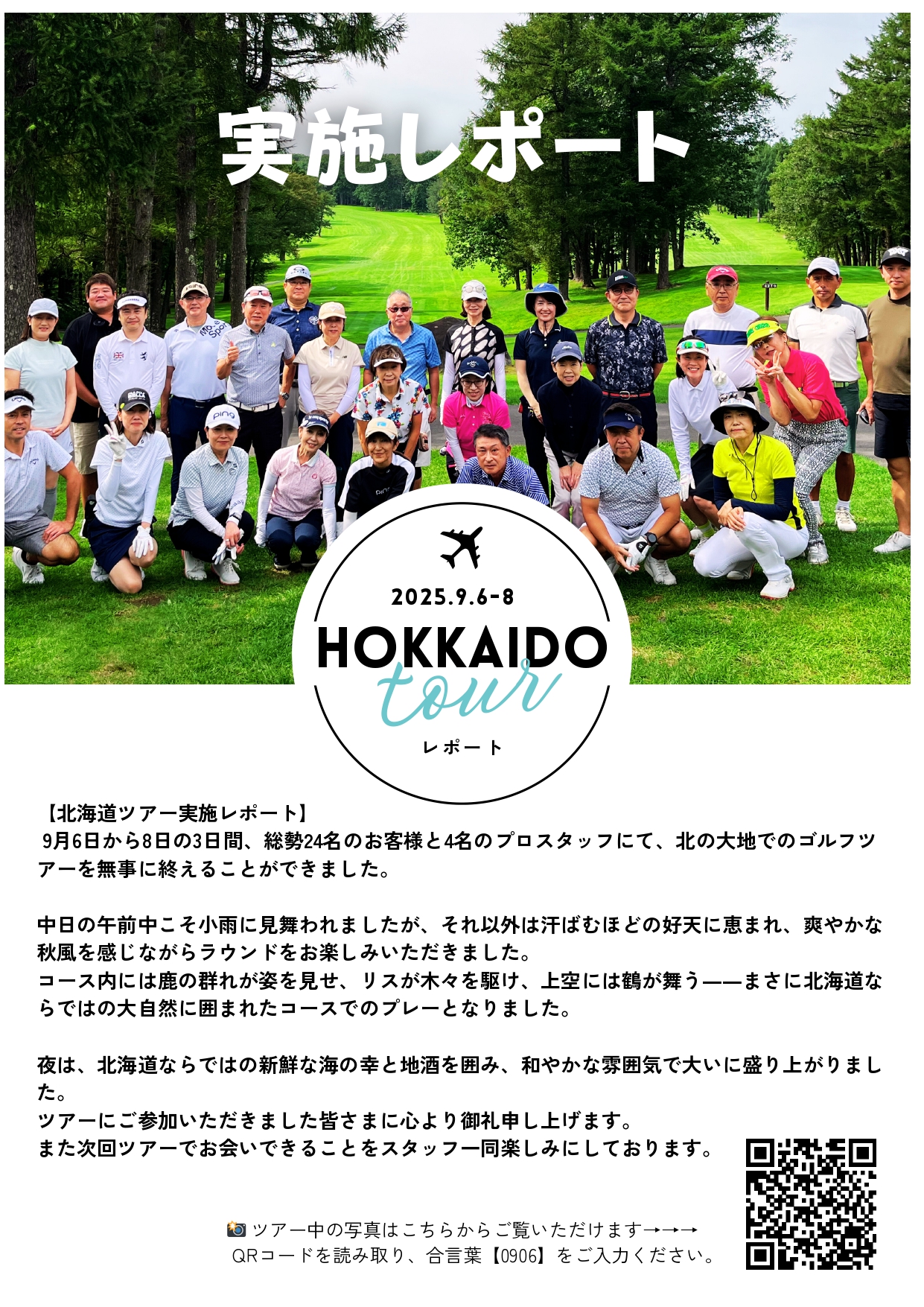 実施レポート

2025.9.6-8

HOKKAIDO
tour
レポート

【北海道ツアー実施レポート】
9月6日から8日の3日間、総勢24名のお客様と4名のプロスタッフにて、北の大地でのゴルフツアーを無事に終えることができました。

中日の午前中こそ小雨に見舞われましたが、それ以外は汗ばむほどの好天に恵まれ、爽やかな秋風を感じながらラウンドをお楽しみいただきました。
コース内には鹿の群れが姿を見せ、リスが木々を駆け、上空には鶴が舞う——まさに北海道ならではの大自然に囲まれたコースでのプレーとなりました。

夜は、北海道ならではの新鮮な海の幸と地酒を囲み、和やかな雰囲気で大いに盛り上がりました。
ツアーにご参加いただきました皆さまに心より御礼申し上げます。
また次回ツアーでお会いできることをスタッフ一同楽しみにしております。

📸ツアー中の写真はこちらからご覧いただけます→→→
QRコードを読み取り、合言葉【0906】をご入力ください。